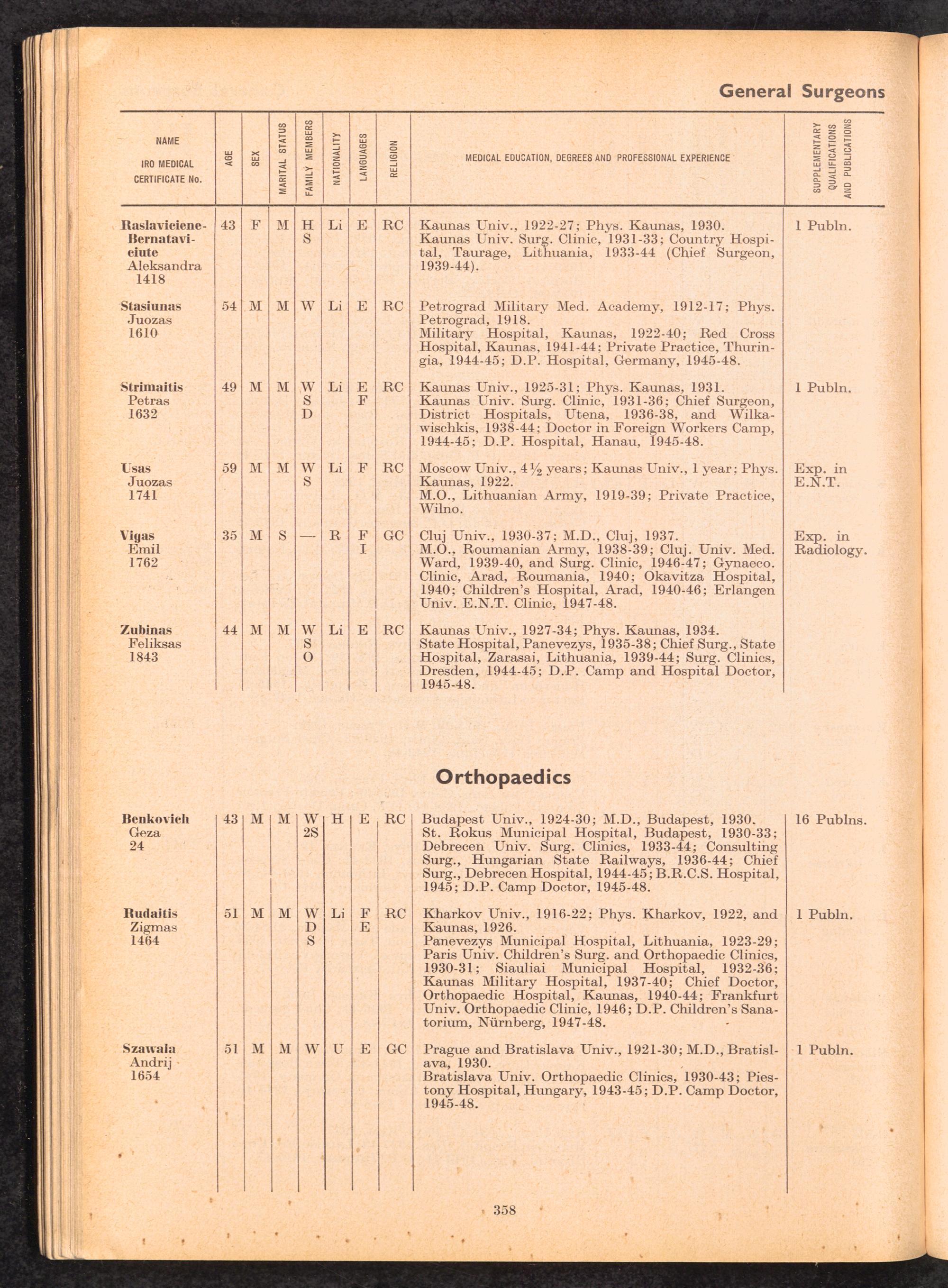 General Surgeons

| NAME IRO MEDICAL CERTIFICATE No. | AGE | SEX | MARITAL STATUS | FAMILY MEMBERS | NATIONALITY | LANGUAGES | RELIGION | MEDICAL EDUCATION, DEGREES AND PROFESSIONAL EXPERIENCE | SUPPLEMENTARY QUALIFICATIONS AND PUBLICATIONS |
|---|---|---|---|---|---|---|---|---|---|
| Raslaviciene-Bernataviciute Aleksandra 1418 | 43 | F | M | H S | Li | E | RC | Kaunas Univ., 1922-27; Phys. Kaunas, 1930. Kaunas Univ. Surg. Clinic, 1931-33; Country Hospital, Taurage, Lithuania, 1933-44 (Chief Surgeon, 1939-44). | 1 Publn. |
| Stasiunas Juozas 1610 | 54 | M | M | W | Li | E | RC | Petrograd Military Med. Academy, 1912-17; Phys. Petrograd, 1918. Military Hospital, Kaunas, 1922-40; Red Cross Hospital, Kaunas, 1941-44; Private Practice, Thuringia, 1944-45; D.P. Hospital, Germany, 1945-48. | |
| Strimaitis Petras 1632 | 49 | M | M | W S D | Li | E F | RC | Kaunas Univ., 1925-31; Phys. Kaunas, 1931. Kaunas Univ. Surg. Clinic, 1931-36; Chief Surgeon, District Hospitals, Utena, 1936-38, and Wilkawischkis, 1938-44; Doctor in Foreign Workers Camp, 1944-45; D.P. Hospital, Hanau, 1945-48. | 1 Publn. |
| Usas Juozas 1741 | 59 | M | M | W S | Li | F | RC | Moscow Univ., 4½ years; Kaunas Univ., 1 year; Phys. Kaunas, 1922. M.O., Lithuanian Army, 1919-39; Private Practice, Wilno. | Exp. in E.N.T. |
| Vigas Emil 1762 | 35 | M | S | — | R | F I | GC | Cluj Univ., 1930-37; M.D., Cluj, 1937. M.O., Roumanian Army, 1938-39; Cluj. Univ. Med. Ward, 1939-40, and Surg. Clinic, 1946-47; Gynaeco. Clinic, Arad, Roumania, 1940; Okavitza Hospital, 1940; Children's Hospital, Arad, 1940-46; Erlangen Univ. E.N.T. Clinic, 1947-48. | Exp. in Radiology. |
| Zubinas Feliksas 1843 | 44 | M | M | W S O | Li | E | RC | Kaunas Univ., 1927-34; Phys. Kaunas, 1934. State Hospital, Panevezys, 1935-38; Chief Surg., State Hospital, Zarasai, Lithuania, 1939-44; Surg. Clinics, Dresden, 1944-45; D.P. Camp and Hospital Doctor, 1945-48. | |

Orthopaedics

| | | | | | | | | | |
|---|---|---|---|---|---|---|---|---|---|
| Benkovich Geza 24 | 43 | M | M | W 2S | H | E | RC | Budapest Univ., 1924-30; M.D., Budapest, 1930. St. Rokus Municipal Hospital, Budapest, 1930-33; Debrecen Univ. Surg. Clinics, 1933-44; Consulting Surg., Hungarian State Railways, 1936-44; Chief Surg., Debrecen Hospital, 1944-45; B.R.C.S. Hospital, 1945; D.P. Camp Doctor, 1945-48. | 16 Publns. |
| Rudaitis Zigmas 1464 | 51 | M | M | W D S | Li | F E | RC | Kharkov Univ., 1916-22; Phys. Kharkov, 1922, and Kaunas, 1926. Panevezys Municipal Hospital, Lithuania, 1923-29; Paris Univ. Children's Surg. and Orthopaedic Clinics, 1930-31; Siauliai Municipal Hospital, 1932-36; Kaunas Military Hospital, 1937-40; Chief Doctor, Orthopaedic Hospital, Kaunas, 1940-44; Frankfurt Univ. Orthopaedic Clinic, 1946; D.P. Children's Sanatorium, Nürnberg, 1947-48. | 1 Publn. |
| Szawala Andrij 1654 | 51 | M | M | W | U | E | GC | Prague and Bratislava Univ., 1921-30; M.D., Bratislava, 1930. Bratislava Univ. Orthopaedic Clinics, 1930-43; Piestony Hospital, Hungary, 1943-45; D.P. Camp Doctor, 1945-48. | 1 Publn. |

358